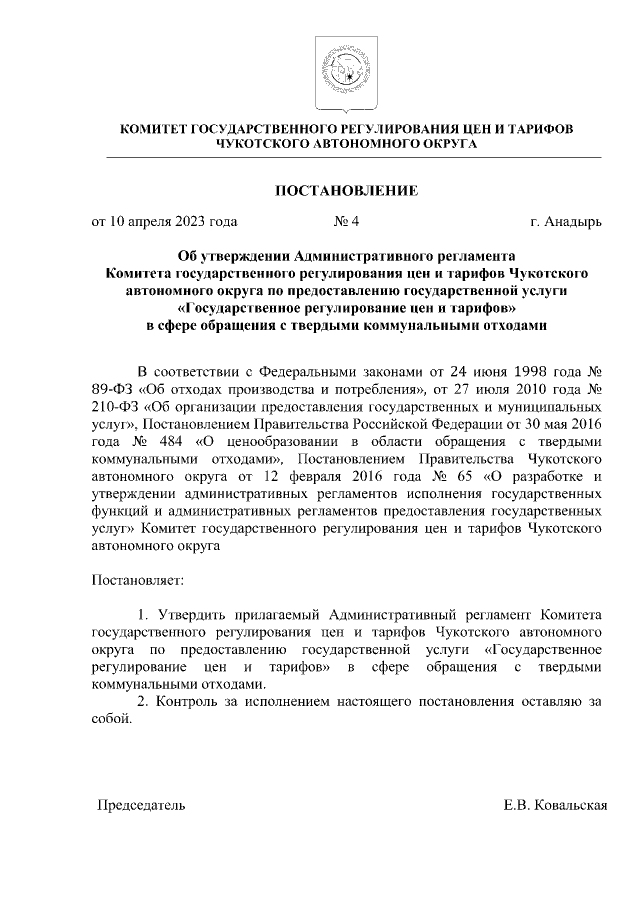 КОМИТЕТ ГОСУДАРСТВЕННОГО РЕГУЛИРОВАНИЯ ЦЕН И ТАРИФОВ ЧУКОТСКОГО АВТОНОМНОГО ОКРУГА

ПОСТАНОВЛЕНИЕ

от 10 апреля 2023 года № 4 г. Анадырь

Об утверждении Административного регламента Комитета государственного регулирования цен и тарифов Чукотского автономного округа по предоставлению государственной услуги «Государственное регулирование цен и тарифов» в сфере обращения с твердыми коммунальными отходами

В соответствии с Федеральными законами от 24 июня 1998 года № 89-ФЗ «Об отходах производства и потребления», от 27 июля 2010 года № 210-ФЗ «Об организации предоставления государственных и муниципальных услуг», Постановлением Правительства Российской Федерации от 30 мая 2016 года № 484 «О ценообразовании в области обращения с твердыми коммунальными отходами», Постановлением Правительства Чукотского автономного округа от 12 февраля 2016 года № 65 «О разработке и утверждении административных регламентов исполнения государственных функций и административных регламентов предоставления государственных услуг» Комитет государственного регулирования цен и тарифов Чукотского автономного округа

Постановляет:

1. Утвердить прилагаемый Административный регламент Комитета государственного регулирования цен и тарифов Чукотского автономного округа по предоставлению государственной услуги «Государственное регулирование цен и тарифов» в сфере обращения с твердыми коммунальными отходами.
2. Контроль за исполнением настоящего постановления оставляю за собой.

Председатель Е.В. Ковальская